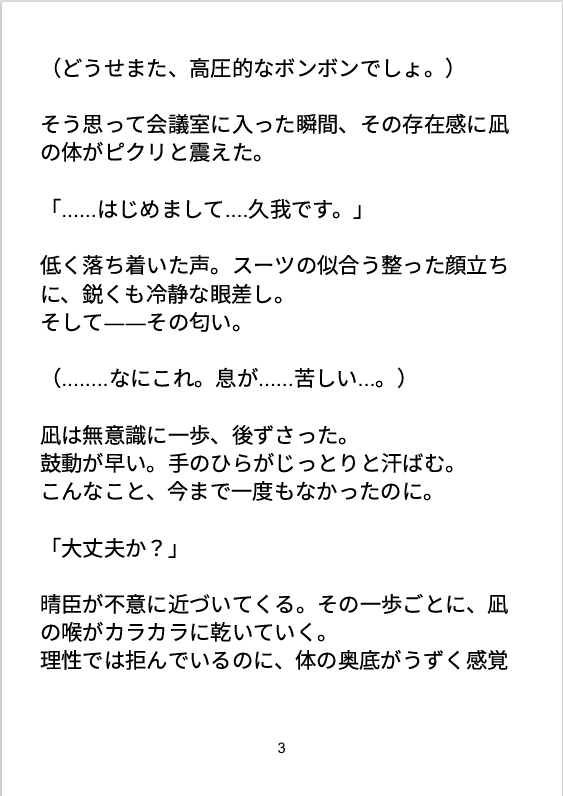 （どうせまた、高圧的なボンボンでしょ。）

そう思って会議室に入った瞬間、その存在感に凪の体がピクリと震えた。

「……はじめまして….久我です。」

低く落ち着いた声。スーツの似合う整った顔立ちに、鋭くも冷静な眼差し。
そして——その匂い。

（……..なにこれ。息が……苦しい…。）

凪は無意識に一歩、後ずさった。
鼓動が早い。手のひらがじっとりと汗ばむ。
こんなこと、今まで一度もなかったのに。

「大丈夫か？」

晴臣が不意に近づいてくる。その一歩ごとに、凪の喉がカラカラに乾いていく。
理性では拒んでいるのに、体の奥底がうずく感覚

3